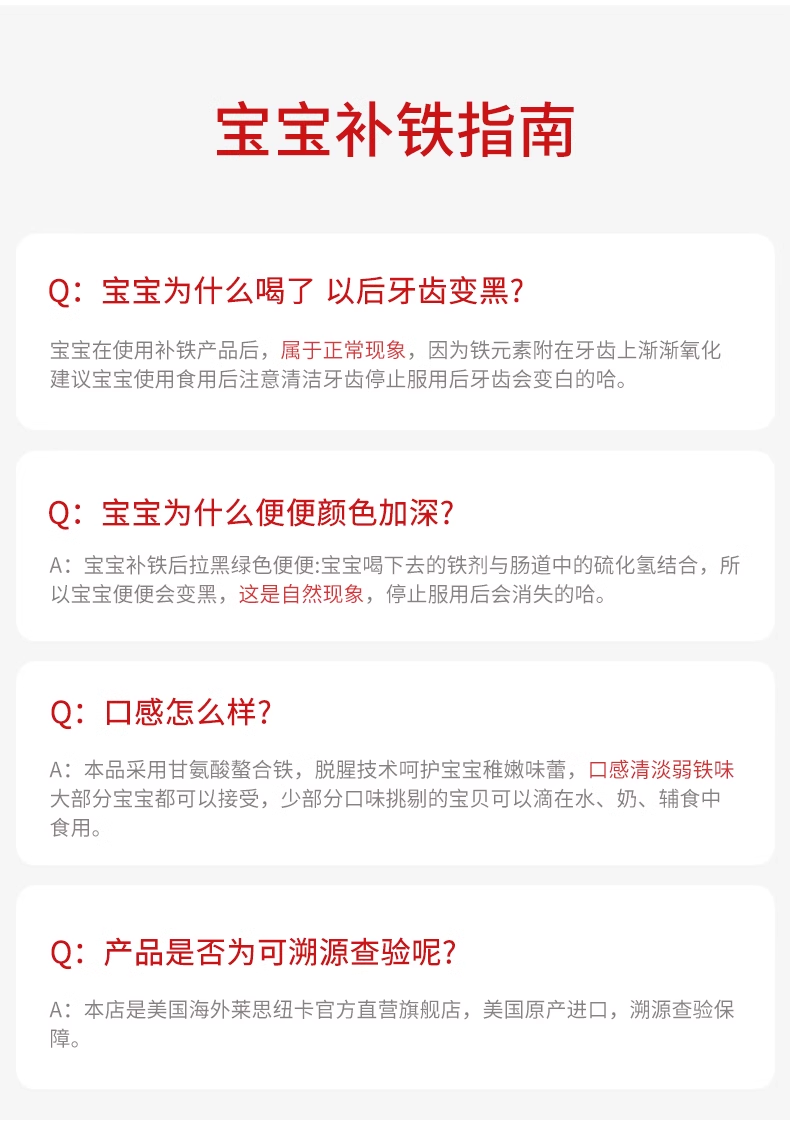 宝宝补铁指南

Q：宝宝为什么喝了 以后牙齿变黑?

宝宝在使用补铁产品后，属于正常现象，因为铁元素附在牙齿上渐渐氧化建议宝宝使用食用后注意清洁牙齿停止服用后牙齿会变白的哈。

Q：宝宝为什么便便颜色加深?

A：宝宝补铁后拉黑绿色便便:宝宝喝下去的铁剂与肠道中的硫化氢结合，所以宝宝便便会变黑，这是自然现象，停止服用后会消失的哈。

Q：口感怎么样?

A：本品采用甘氨酸螯合铁，脱腥技术呵护宝宝稚嫩味蕾，口感清淡弱铁味大部分宝宝都可以接受，少部分口味挑剔的宝贝可以滴在水、奶、辅食中食用。

Q：产品是否为可溯源查验呢?

A：本店是美国海外莱思纽卡官方直营旗舰店，美国原产进口，溯源查验保障。